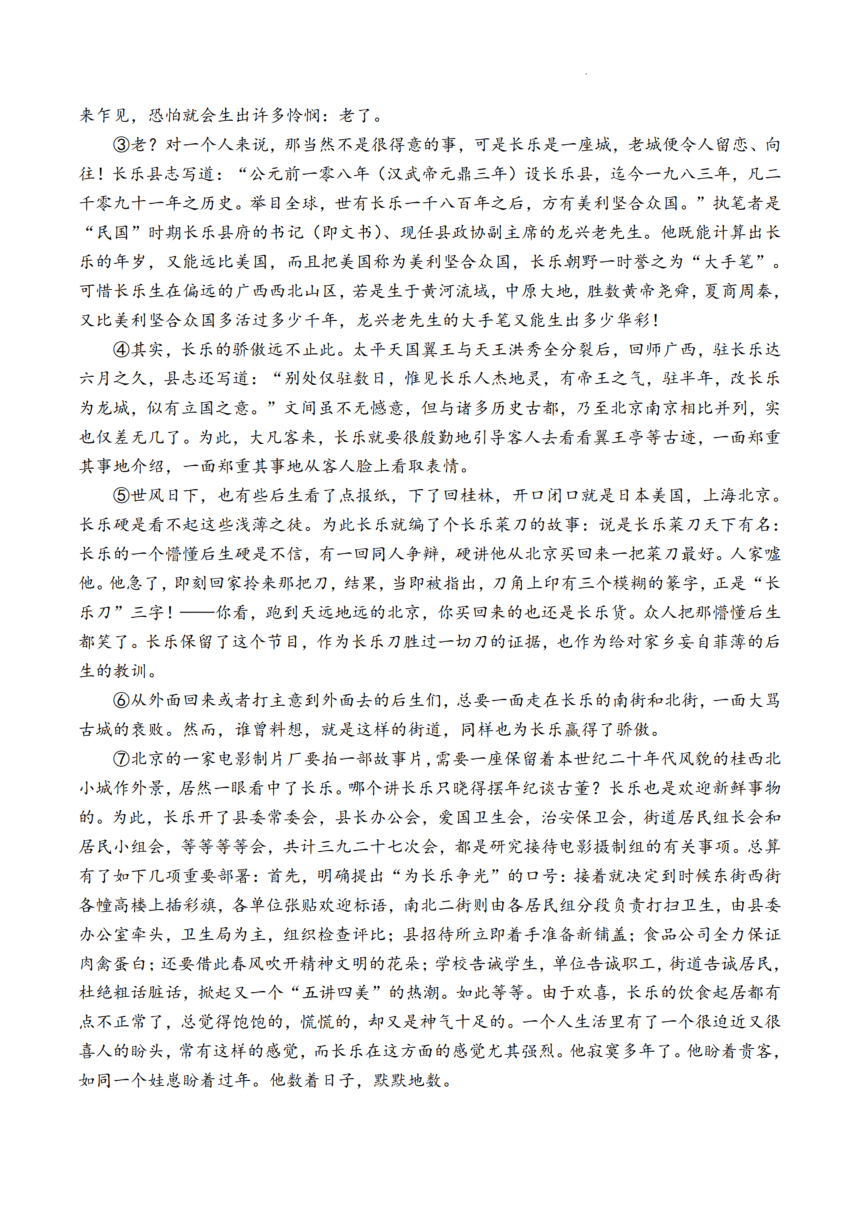 来乍见，恐怕就会生出许多怜悯：老了。

③老？对一个人来说，那当然不是很得意的事，可是长乐是一座城，老城便令人留恋、向往！长乐县志写道：“公元前一零八年（汉武帝元鼎三年）设长乐县，迄今一九八三年，凡二千零九十一年之历史。举目全球，世有长乐一千八百年之后，方有美利坚合众国。”执笔者是“民国”时期长乐县府的书记（即文书）、现任县政协副主席的龙兴老先生。他既能计算出长乐的年岁，又能远比美国，而且把美国称为美利坚合众国，长乐朝野一时誉之为“大手笔”。可惜长乐生在偏远的广西西北山区，若是生于黄河流域，中原大地，胜数黄帝尧舜，夏商周秦，又比美利坚合众国多活过多少千年，龙兴老先生的大手笔又能生出多少华彩！

④其实，长乐的骄傲远不止此。太平天国翼王与天王洪秀全分裂后，回师广西，驻长乐达六月之久，县志还写道：“别处仅驻数日，惟见长乐人杰地灵，有帝王之气，驻半年，改长乐为龙城，似有立国之意。”文间虽不无憾意，但与诸多历史古都，乃至北京南京相比并列，实也仅差无几了。为此，大凡客来，长乐就要很殷勤地引导客人去看看翼王亭等古迹，一面郑重其事地介绍，一面郑重其事地从客人脸上看取表情。

⑤世风日下，也有些后生看了点报纸，下了回桂林，开口闭口就是日本美国，上海北京。长乐硬是看不起这些浅薄之徒。为此长乐就编了个长乐菜刀的故事：说是长乐菜刀天下有名：长乐的一个懵懂后生硬是不信，有一回同人争辩，硬讲他从北京买回来一把菜刀最好。人家嘘他。他急了，即刻回家拎来那把刀，结果，当即被指出，刀角上印有三个模糊的篆字，正是“长乐刀”三字！——你看，跑到天远地远的北京，你买回来的也还是长乐货。众人把那懵懂后生都笑了。长乐保留了这个节目，作为长乐刀胜过一切刀的证据，也作为给对家乡妄自菲薄的后生的教训。

⑥从外面回来或者打主意到外面去的后生们，总要一面走在长乐的南街和北街，一面大骂古城的衰败。然而，谁曾料想，就是这样的街道，同样也为长乐赢得了骄傲。

⑦北京的一家电影制片厂要拍一部故事片，需要一座保留着本世纪二十年代风貌的桂西北小城作外景，居然一眼看中了长乐。哪个讲长乐只晓得摆年纪谈古董？长乐也是欢迎新鲜事物的。为此，长乐开了县委常委会，县长办公会，爱国卫生会，治安保卫会，街道居民组长会和居民小组会，等等等等会，共计三九二十七次会，都是研究接待电影摄制组的有关事项。总算有了如下几项重要部署：首先，明确提出“为长乐争光”的口号：接着就决定到时候东街西街各幢高楼上插彩旗，各单位张贴欢迎标语，南北二街则由各居民组分段负责打扫卫生，由县委办公室牵头，卫生局为主，组织检查评比；县招待所立即着手准备新铺盖；食品公司全力保证肉禽蛋白；还要借此春风吹开精神文明的花朵；学校告诫学生，单位告诫职工，街道告诫居民，杜绝粗话脏话，掀起又一个“五讲四美”的热潮。如此等等。由于欢喜，长乐的饮食起居都有点不正常了，总觉得饱饱的，慌慌的，却又是神气十足的。一个人生活里有了一个很迫近又很喜人的盼头，常有这样的感觉，而长乐在这方面的感觉尤其强烈。他寂寞多年了。他盼着贵客，如同一个娃崽盼着过年。他数着日子，默默地数。